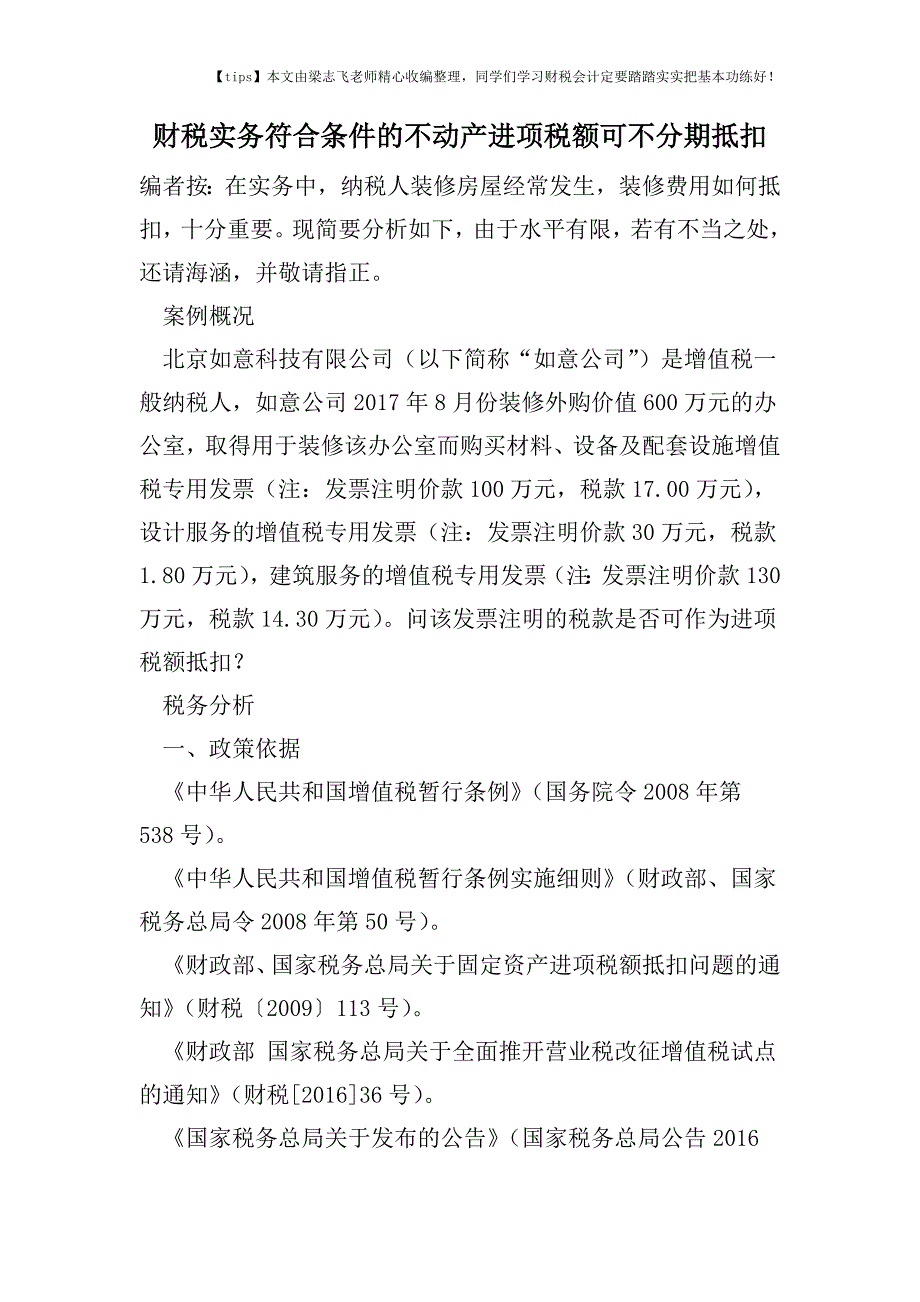 【tips】本文由梁志飞老师精心收编整理，同学们学习财税会计定要踏踏实实把基本功练好！

财税实务符合条件的不动产进项税额可不分期抵扣

编者按：在实务中，纳税人装修房屋经常发生，装修费用如何抵扣，十分重要。现简要分析如下，由于水平有限，若有不当之处，还请海涵，并敬请指正。

案例概况

北京如意科技有限公司（以下简称“如意公司”）是增值税一般纳税人，如意公司 2017 年 8 月份装修外购价值 600 万元的办公室，取得用于装修该办公室而购买材料、设备及配套设施增值税专用发票（注：发票注明价款 100 万元，税款 17.00 万元），设计服务的增值税专用发票（注：发票注明价款 30 万元，税款 1.80 万元），建筑服务的增值税专用发票（注：发票注明价款 130 万元，税款 14.30 万元）。问该发票注明的税款是否可作为进项税额抵扣？

税务分析

一、政策依据

《中华人民共和国增值税暂行条例》（国务院令 2008 年第 538 号）。

《中华人民共和国增值税暂行条例实施细则》（财政部、国家税务总局令 2008 年第 50 号）。

《财政部、国家税务总局关于固定资产进项税额抵扣问题的通知》（财税〔2009〕113 号）。

《财政部 国家税务总局关于全面推开营业税改征增值税试点的通知》（财税[2016]36 号）。

《国家税务总局关于发布的公告》（国家税务总局公告 2016